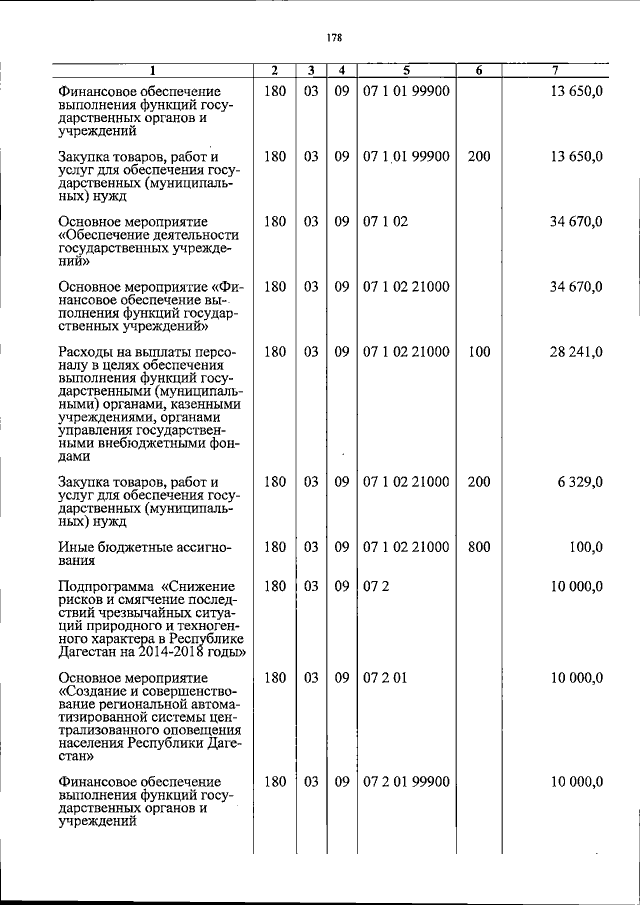 178

| 1 | 2 | 3 | 4 | 5 | 6 | 7 |
|---|---|---|---|---|---|---|
| Финансовое обеспечение выполнения функций государственных органов и учреждений | 180 | 03 | 09 | 07 1 01 99900 | | 13 650,0 |
| Закупка товаров, работ и услуг для обеспечения государственных (муниципальных) нужд | 180 | 03 | 09 | 07 1 01 99900 | 200 | 13 650,0 |
| Основное мероприятие «Обеспечение деятельности государственных учреждений» | 180 | 03 | 09 | 07 1 02 | | 34 670,0 |
| Основное мероприятие «Финансовое обеспечение выполнения функций государственных учреждений» | 180 | 03 | 09 | 07 1 02 21000 | | 34 670,0 |
| Расходы на выплаты персоналу в целях обеспечения выполнения функций государственными (муниципальными) органами, казенными учреждениями, органами управления государственными внебюджетными фондами | 180 | 03 | 09 | 07 1 02 21000 | 100 | 28 241,0 |
| Закупка товаров, работ и услуг для обеспечения государственных (муниципальных) нужд | 180 | 03 | 09 | 07 1 02 21000 | 200 | 6 329,0 |
| Иные бюджетные ассигнования | 180 | 03 | 09 | 07 1 02 21000 | 800 | 100,0 |
| Подпрограмма «Снижение рисков и смягчение последствий чрезвычайных ситуаций природного и техногенного характера в Республике Дагестан на 2014-2018 годы» | 180 | 03 | 09 | 07 2 | | 10 000,0 |
| Основное мероприятие «Создание и совершенствование региональной автоматизированной системы централизованного оповещения населения Республики Дагестан» | 180 | 03 | 09 | 07 2 01 | | 10 000,0 |
| Финансовое обеспечение выполнения функций государственных органов и учреждений | 180 | 03 | 09 | 07 2 01 99900 | | 10 000,0 |